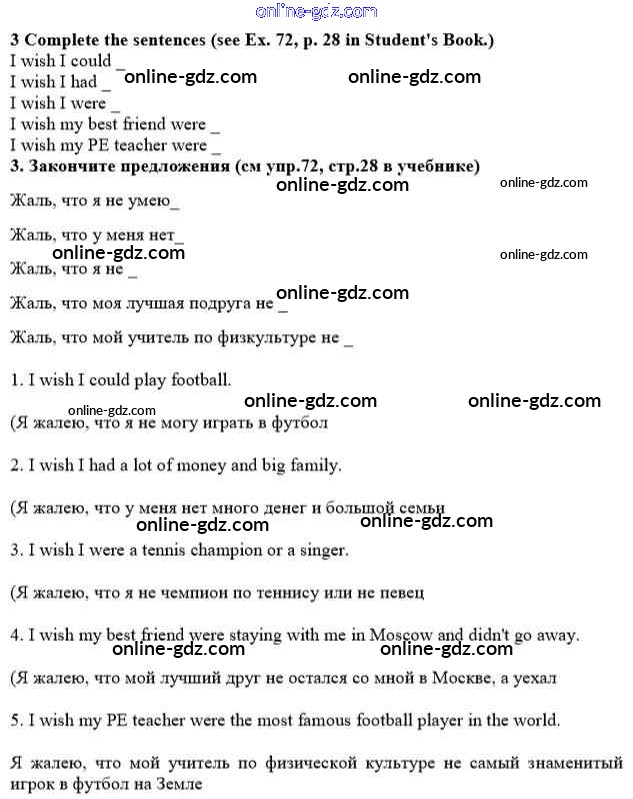 online-gdz.com

3 Complete the sentences (see Ex. 72, p. 28 in Student's Book.)
I wish I could _
I wish I had _ online-gdz.com online-gdz.com
I wish I were _
I wish my best friend were _
I wish my PE teacher were _
3. Закончите предложения (см упр.72, стр.28 в учебнике)
online-gdz.com online-gdz.com
Жаль, что я не умею_

Жаль, что у меня нет_
online-gdz.com online-gdz.com
Жаль, что я не _

online-gdz.com
Жаль, что моя лучшая подруга не _

Жаль, что мой учитель по физкультуре не _

1. I wish I could play football.

online-gdz.com online-gdz.com online-gdz.com
(Я жалею, что я не могу играть в футбол

2. I wish I had a lot of money and big family.

(Я жалею, что у меня нет много денег и большой семьи
online-gdz.com online-gdz.com
3. I wish I were a tennis champion or a singer.

(Я жалею, что я не чемпион по теннису или не певец

4. I wish my best friend were staying with me in Moscow and didn't go away.
online-gdz.com online-gdz.com
(Я жалею, что мой лучший друг не остался со мной в Москве, а уехал

5. I wish my PE teacher were the most famous football player in the world.

Я жалею, что мой учитель по физической культуре не самый знаменитый игрок в футбол на Земле